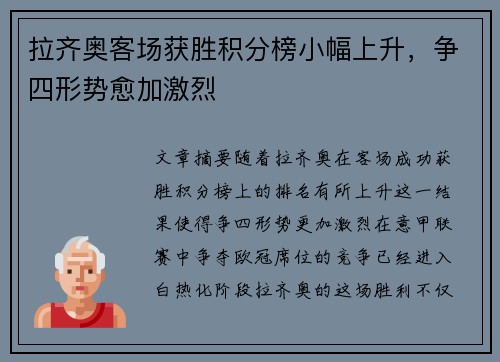 拉齐奥客场获胜积分榜小幅上升，争四形势愈加激烈

文章摘要随着拉齐奥在客场成功获胜积分榜上的排名有所上升这一结果使得争四形势更加激烈在意甲联赛中争夺欧冠席位的竞争已经进入白热化阶段拉齐奥的这场胜利不仅